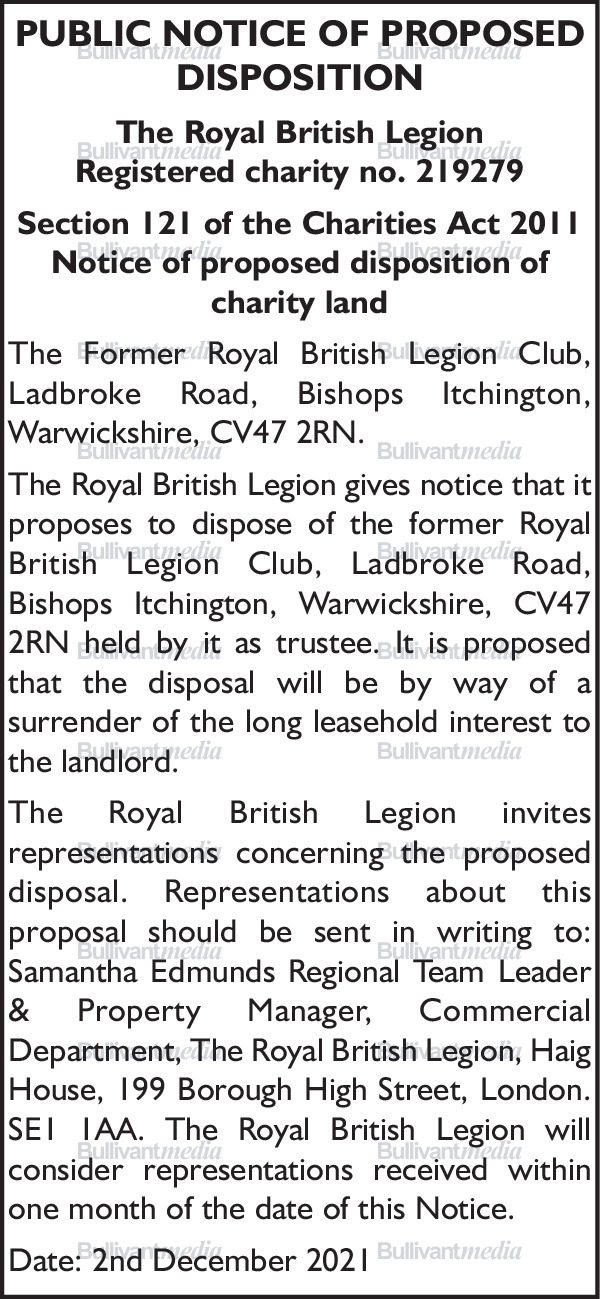 PUBLIC NOTICE OF PROPOSED DISPOSITION

The Royal British Legion
Registered charity no. 219279

Section 121 of the Charities Act 2011
Notice of proposed disposition of charity land

The Former Royal British Legion Club, Ladbroke Road, Bishops Itchington, Warwickshire, CV47 2RN.

The Royal British Legion gives notice that it proposes to dispose of the former Royal British Legion Club, Ladbroke Road, Bishops Itchington, Warwickshire, CV47 2RN held by it as trustee. It is proposed that the disposal will be by way of a surrender of the long leasehold interest to the landlord.

The Royal British Legion invites representations concerning the proposed disposal. Representations about this proposal should be sent in writing to: Samantha Edmunds Regional Team Leader & Property Manager, Commercial Department, The Royal British Legion, Haig House, 199 Borough High Street, London. SE1 1AA. The Royal British Legion will consider representations received within one month of the date of this Notice.

Date: 2nd December 2021

Bullivantmedia